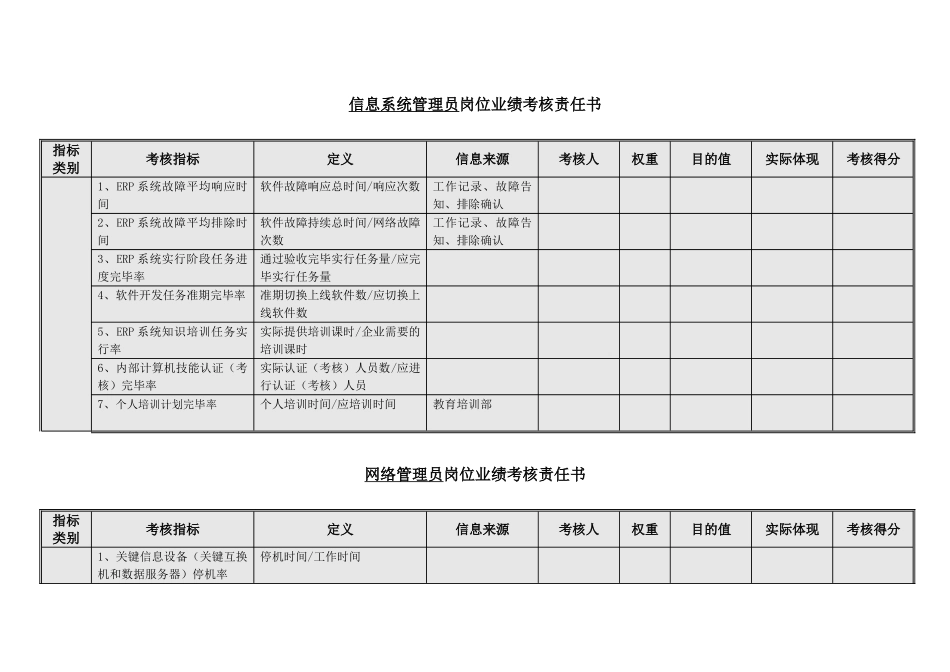 信息系统管理员岗位业绩考核责任书

| 指标类别 | 考核指标 | 定义 | 信息来源 | 考核人 | 权重 | 目的值 | 实际体现 | 考核得分 |
|---|---|---|---|---|---|---|---|---|
| | 1、ERP 系统故障平均响应时间 | 软件故障响应总时间/响应次数 | 工作记录、故障告知、排除确认 | | | | | |
| | 2、ERP 系统故障平均排除时间 | 软件故障持续总时间/网络故障次数 | 工作记录、故障告知、排除确认 | | | | | |
| | 3、ERP 系统实行阶段任务进度完毕率 | 通过验收完毕实行任务量/应完毕实行任务量 | | | | | | |
| | 4、软件开发任务准期完毕率 | 准期切换上线软件数/应切换上线软件数 | | | | | | |
| | 5、ERP 系统知识培训任务实行率 | 实际提供培训课时/企业需要的培训课时 | | | | | | |
| | 6、内部计算机技能认证（考核）完毕率 | 实际认证（考核）人员数/应进行认证（考核）人员 | | | | | | |
| | 7、个人培训计划完毕率 | 个人培训时间/应培训时间 | 教育培训部 | | | | | |

网络管理员岗位业绩考核责任书

| 指标类别 | 考核指标 | 定义 | 信息来源 | 考核人 | 权重 | 目的值 | 实际体现 | 考核得分 |
|---|---|---|---|---|---|---|---|---|
| | 1、关键信息设备（关键互换机和数据服务器）停机率 | 停机时间/工作时间 | | | | | | |